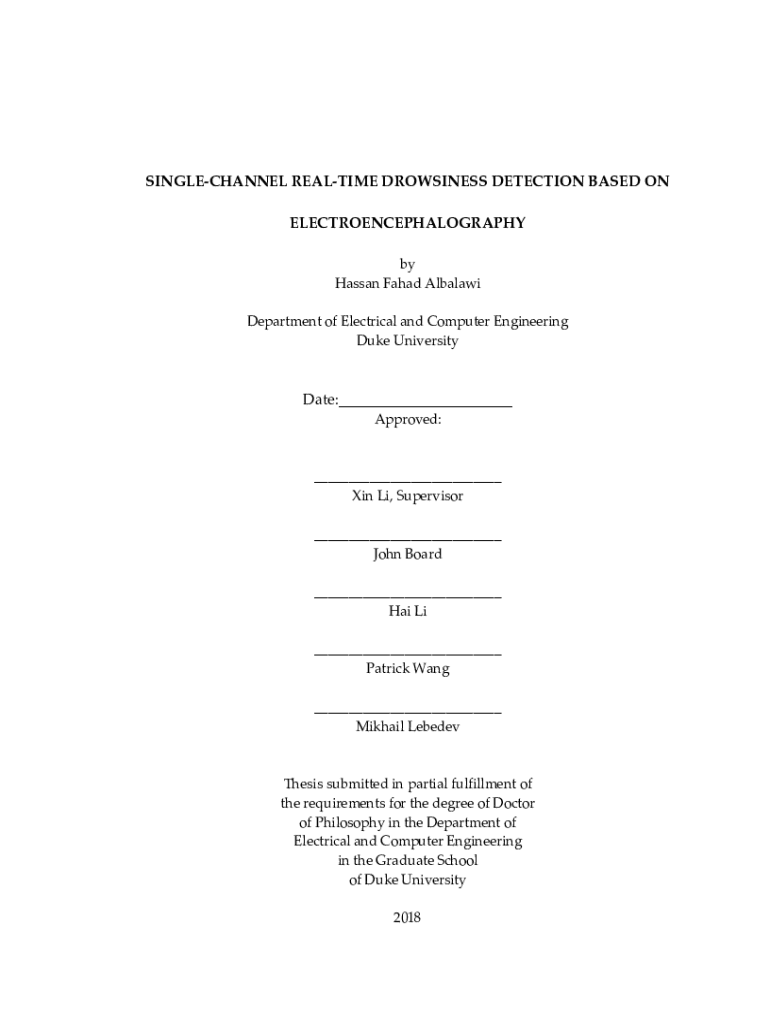 SINGLE-CHANNEL REAL-TIME DROWSINESS DETECTION BASED ON

ELECTROENCEPHALOGRAPHY

by
Hassan Fahad Albalawi

Department of Electrical and Computer Engineering
Duke University

Date:_______________________
Approved:

___________________________
Xin Li, Supervisor

___________________________
John Board

___________________________
Hai Li

___________________________
Patrick Wang

___________________________
Mikhail Lebedev

Thesis submitted in partial fulfillment of the requirements for the degree of Doctor of Philosophy in the Department of Electrical and Computer Engineering in the Graduate School of Duke University

2018